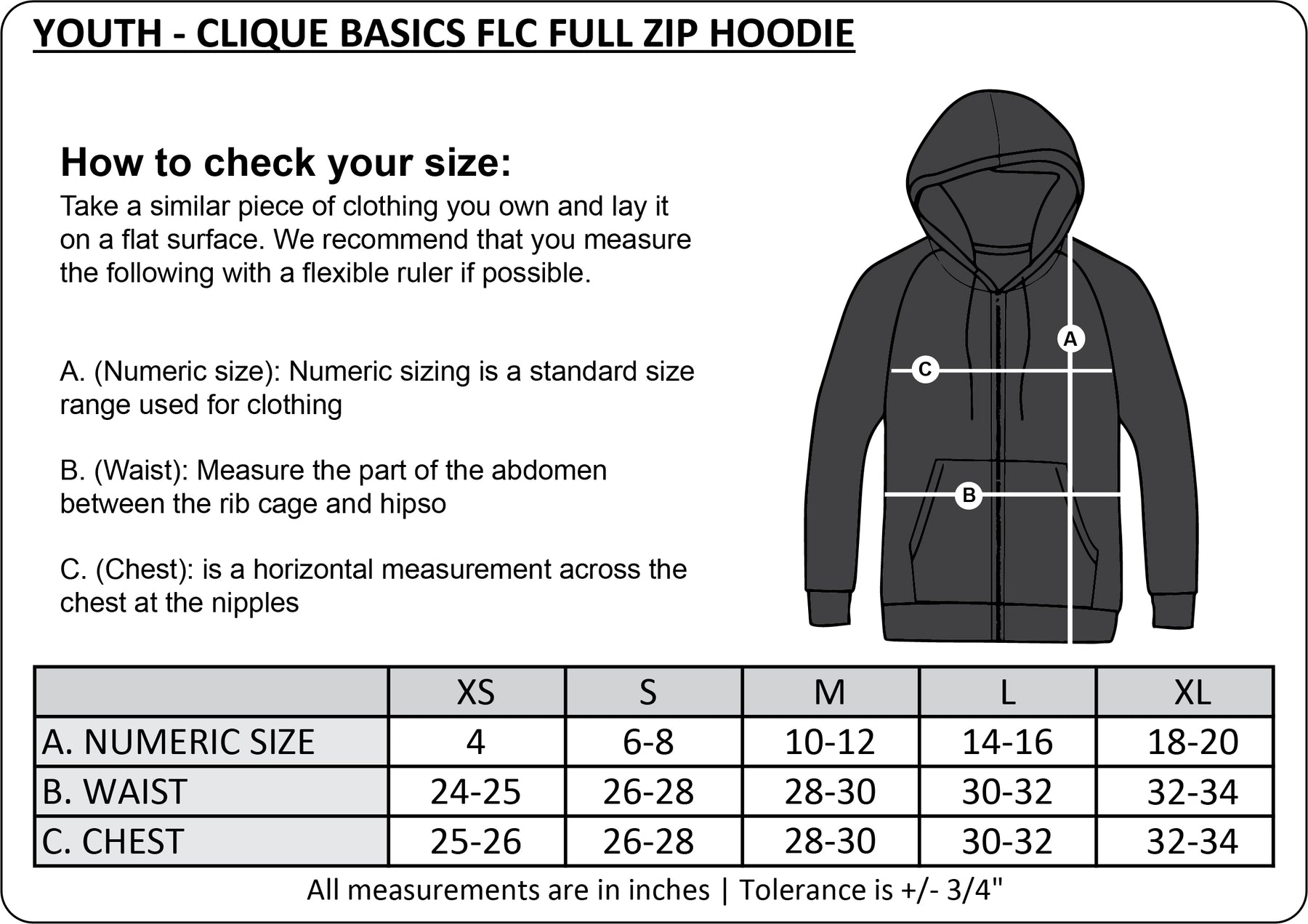 YOUTH - CLIQUE BASICS FLC FULL ZIP HOODIE

How to check your size:
Take a similar piece of clothing you own and lay it on a flat surface. We recommend that you measure the following with a flexible ruler if possible.

A. (Numeric size): Numeric sizing is a standard size range used for clothing

B. (Waist): Measure the part of the abdomen between the rib cage and hipso

C. (Chest): is a horizontal measurement across the chest at the nipples

A

C

B

| | XS | S | M | L | XL |
|---|---|---|---|---|---|
| A. NUMERIC SIZE | 4 | 6-8 | 10-12 | 14-16 | 18-20 |
| B. WAIST | 24-25 | 26-28 | 28-30 | 30-32 | 32-34 |
| C. CHEST | 25-26 | 26-28 | 28-30 | 30-32 | 32-34 |

All measurements are in inches | Tolerance is +/- 3/4"